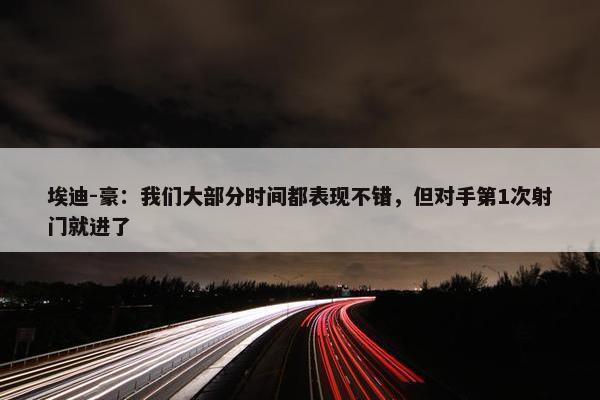 埃迪-豪：我们大部分时间都表现不错，但对手第1次射门就进了